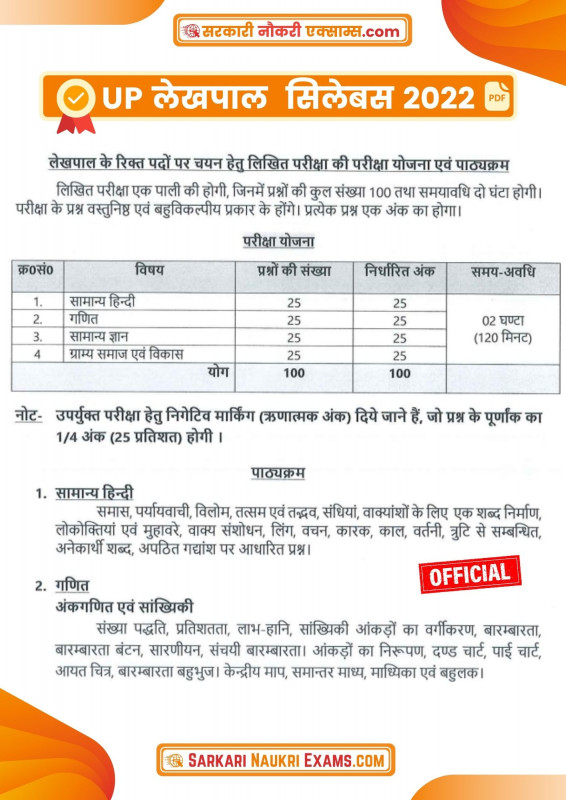 सरकारी नौकरी एक्साम्स.com

UP लेखपाल सिलेबस 2022 PDF

लेखपाल के रिक्त पदों पर चयन हेतु लिखित परीक्षा की परीक्षा योजना एवं पाठ्यक्रम

लिखित परीक्षा एक पाली की होगी, जिनमें प्रश्नों की कुल संख्या 100 तथा समयावधि दो घंटा होगी। परीक्षा के प्रश्न वस्तुनिष्ठ एवं बहुविकल्पीय प्रकार के होंगे। प्रत्येक प्रश्न एक अंक का होगा।

परीक्षा योजना

| क्र0सं0 | विषय | प्रश्नों की संख्या | निर्धारित अंक | समय-अवधि |
|---|---|---|---|---|
| 1. | सामान्य हिन्दी | 25 | 25 | 02 घण्टा (120 मिनट) |
| 2. | गणित | 25 | 25 | |
| 3. | सामान्य ज्ञान | 25 | 25 | |
| 4 | ग्राम्य समाज एवं विकास | 25 | 25 | |
| | योग | 100 | 100 | |

नोट- उपर्युक्त परीक्षा हेतु निगेटिव मार्किंग (ऋणात्मक अंक) दिये जाने हैं, जो प्रश्न के पूर्णांक का 1/4 अंक (25 प्रतिशत) होगी ।

पाठ्यक्रम

1. सामान्य हिन्दी
समास, पर्यायवाची, विलोम, तत्सम एवं तद्भव, संधियां, वाक्यांशों के लिए एक शब्द निर्माण, लोकोक्तियां एवं मुहावरे, वाक्य संशोधन, लिंग, वचन, कारक, काल, वर्तनी, त्रुटि से सम्बन्धित, अनेकार्थी शब्द, अपठित गद्यांश पर आधारित प्रश्न।

OFFICIAL

2. गणित
अंकगणित एवं सांख्यिकी
संख्या पद्धति, प्रतिशतता, लाभ-हानि, सांख्यिकी आंकड़ों का वर्गीकरण, बारम्बारता, बारम्बारता बंटन, सारणीयन, संचयी बारम्बारता। आंकड़ों का निरूपण, दण्ड चार्ट, पाई चार्ट, आयत चित्र, बारम्बारता बहुभुज। केन्द्रीय माप, समान्तर माध्य, माध्यिका एवं बहुलक।

SARKARI NAUKRI EXAMS.COM